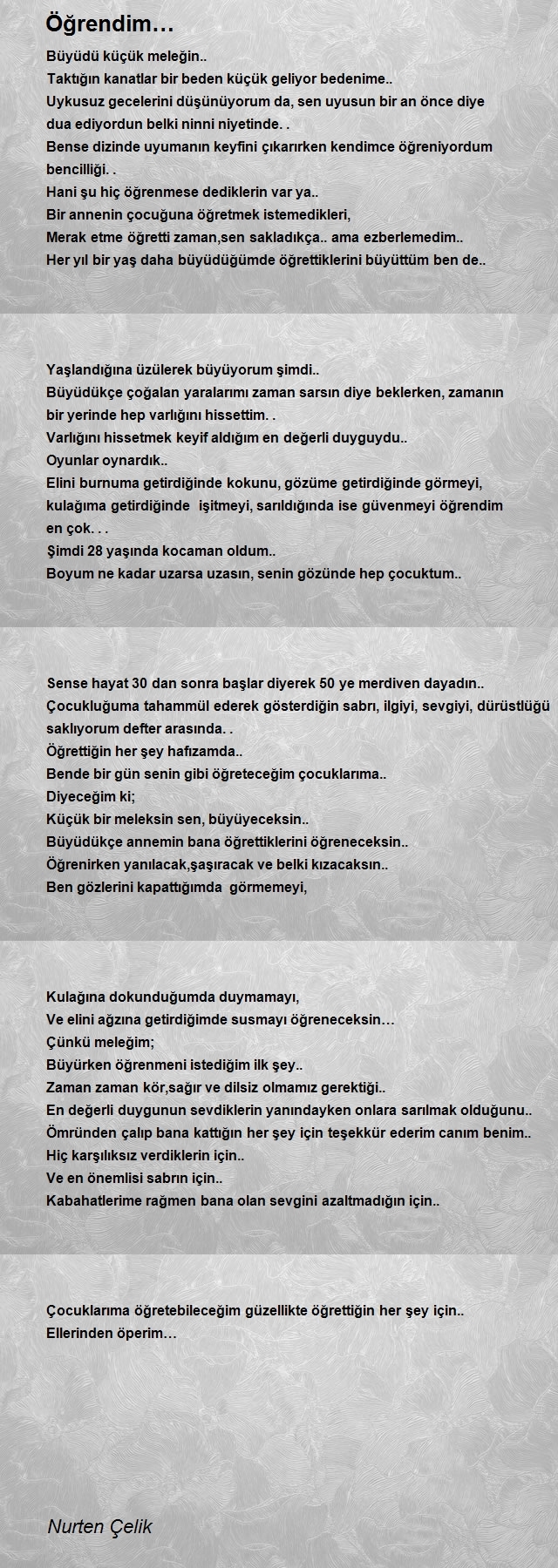 Öğrendim…

Büyüdü küçük meleğin..
Taktığın kanatlar bir beden küçük geliyor bedenime..
Uykusuz gecelerini düşünüyorum da, sen uyusun bir an önce diye dua ediyordun belki ninni niyetinde. .
Bense dizinde uyumanın keyfini çıkarırken kendimce öğreniyordum bencilliği. .
Hani şu hiç öğrenmese dediklerin var ya..
Bir annenin çocuğuna öğretmek istemedikleri,
Merak etme öğretti zaman,sen sakladıkça.. ama ezberlemedim..
Her yıl bir yaş daha büyüdüğümde öğrettiklerini büyüttüm ben de..

Yaşlandığına üzülerek büyüyorum şimdi..
Büyüdükçe çoğalan yaralarımı zaman sarsın diye beklerken, zamanın bir yerinde hep varlığını hissettim. .
Varlığını hissetmek keyif aldığım en değerli duyguydu..
Oyunlar oynardık..
Elini burnuma getirdiğinde kokunu, gözüme getirdiğinde görmeyi, kulağıma getirdiğinde işitmeyi, sarıldığında ise güvenmeyi öğrendim en çok. . .
Şimdi 28 yaşında kocaman oldum..
Boyum ne kadar uzarsa uzasın, senin gözünde hep çocuktum..

Sense hayat 30 dan sonra başlar diyerek 50 ye merdiven dayadın..
Çocukluğuma tahammül ederek gösterdiğin sabrı, ilgiyi, sevgiyi, dürüstlüğü saklıyorum defter arasında. .
Öğrettiğin her şey hafızamda..
Bende bir gün senin gibi öğreteceğim çocuklarıma..
Diyeceğim ki;
Küçük bir meleksin sen, büyüyeceksin..
Büyüdükçe annemin bana öğrettiklerini öğreneceksin..
Öğrenirken yanılacak,şaşıracak ve belki kızacaksın..
Ben gözlerini kapattığımda görmemeyi,

Kulağına dokunduğumda duymamayı,
Ve elini ağzına getirdiğimde susmayı öğreneceksin…
Çünkü meleğim;
Büyürken öğrenmeni istediğim ilk şey..
Zaman zaman kör,sağır ve dilsiz olmamız gerektiği..
En değerli duygunun sevdiklerin yanındayken onlara sarılmak olduğunu..
Ömründen çalıp bana kattığın her şey için teşekkür ederim canım benim..
Hiç karşılıksız verdiklerin için..
Ve en önemlisi sabrın için..
Kabahatlerime rağmen bana olan sevgini azaltmadığın için..

Çocuklarıma öğretebileceğim güzellikte öğrettiğin her şey için..
Ellerinden öperim…

Nurten Çelik